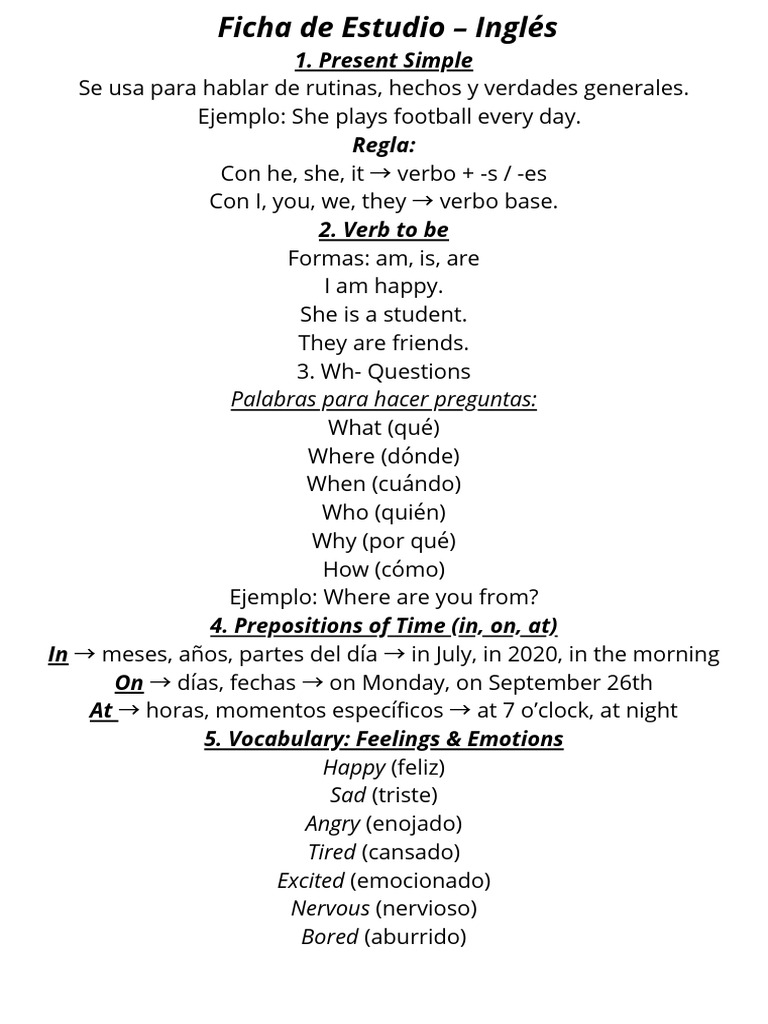 Ficha de Estudio – Inglés

1. Present Simple

Se usa para hablar de rutinas, hechos y verdades generales.

Ejemplo: She plays football every day.

Regla:

Con he, she, it → verbo + -s / -es

Con I, you, we, they → verbo base.

2. Verb to be

Formas: am, is, are

I am happy.

She is a student.

They are friends.

3. Wh- Questions

Palabras para hacer preguntas:

What (qué)

Where (dónde)

When (cuándo)

Who (quién)

Why (por qué)

How (cómo)

Ejemplo: Where are you from?

4. Prepositions of Time (in, on, at)

In → meses, años, partes del día → in July, in 2020, in the morning

On → días, fechas → on Monday, on September 26th

At → horas, momentos específicos → at 7 o'clock, at night

5. Vocabulary: Feelings & Emotions

Happy (feliz)

Sad (triste)

Angry (enojado)

Tired (cansado)

Excited (emocionado)

Nervous (nervioso)

Bored (aburrido)